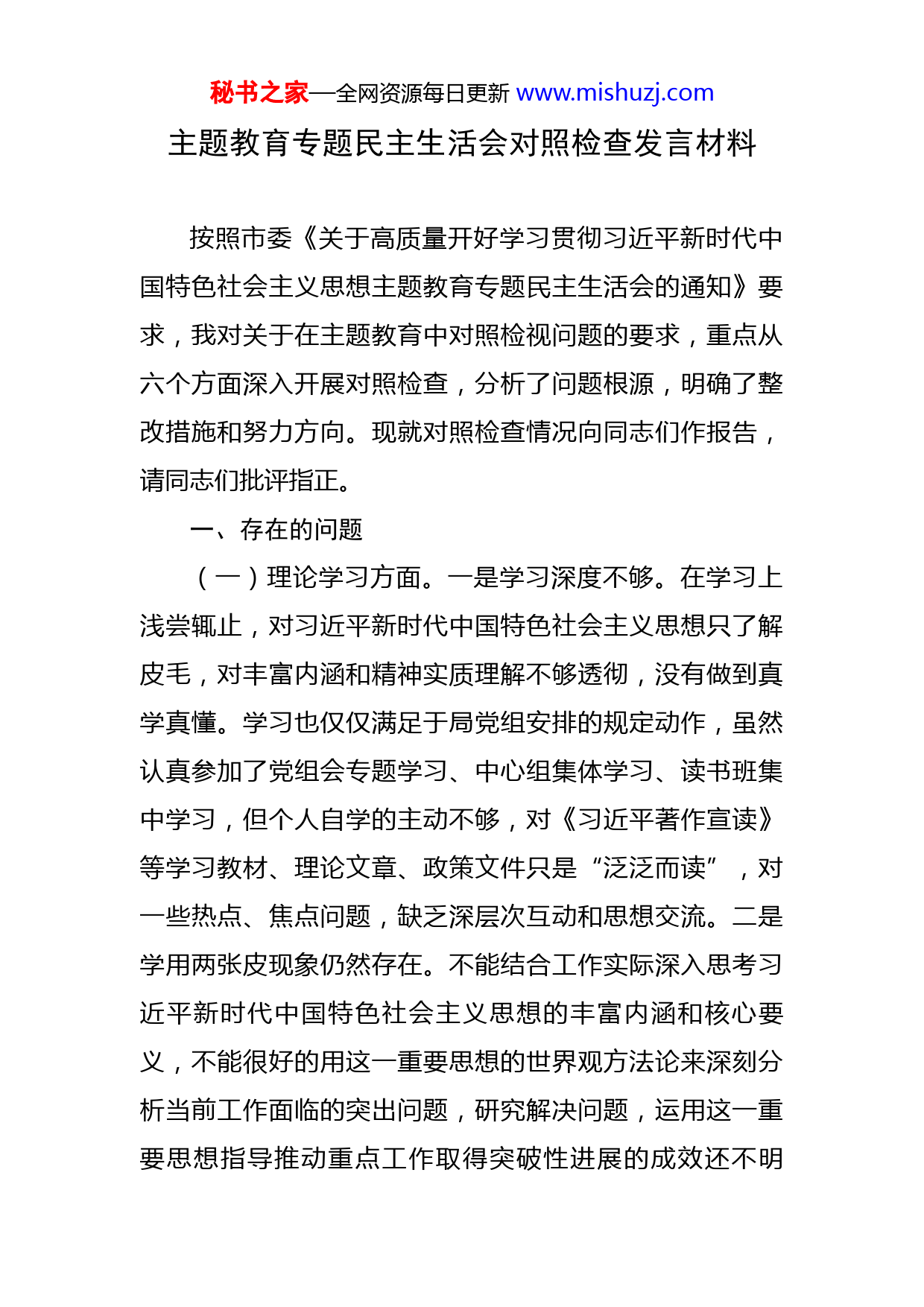 秘书之家—全网资源每日更新 www.mishuzj.com

主题教育专题民主生活会对照检查发言材料

按照市委《关于高质量开好学习贯彻习近平新时代中国特色社会主义思想主题教育专题民主生活会的通知》要求，我对关于在主题教育中对照检视问题的要求，重点从六个方面深入开展对照检查，分析了问题根源，明确了整改措施和努力方向。现就对照检查情况向同志们作报告，请同志们批评指正。

一、存在的问题

（一）理论学习方面。一是学习深度不够。在学习上浅尝辄止，对习近平新时代中国特色社会主义思想只了解皮毛，对丰富内涵和精神实质理解不够透彻，没有做到真学真懂。学习也仅仅满足于局党组安排的规定动作，虽然认真参加了党组会专题学习、中心组集体学习、读书班集中学习，但个人自学的主动不够，对《习近平著作宣读》等学习教材、理论文章、政策文件只是“泛泛而读”，对一些热点、焦点问题，缺乏深层次互动和思想交流。二是学用两张皮现象仍然存在。不能结合工作实际深入思考习近平新时代中国特色社会主义思想的丰富内涵和核心要义，不能很好的用这一重要思想的世界观方法论来深刻分析当前工作面临的突出问题，研究解决问题，运用这一重要思想指导推动重点工作取得突破性进展的成效还不明